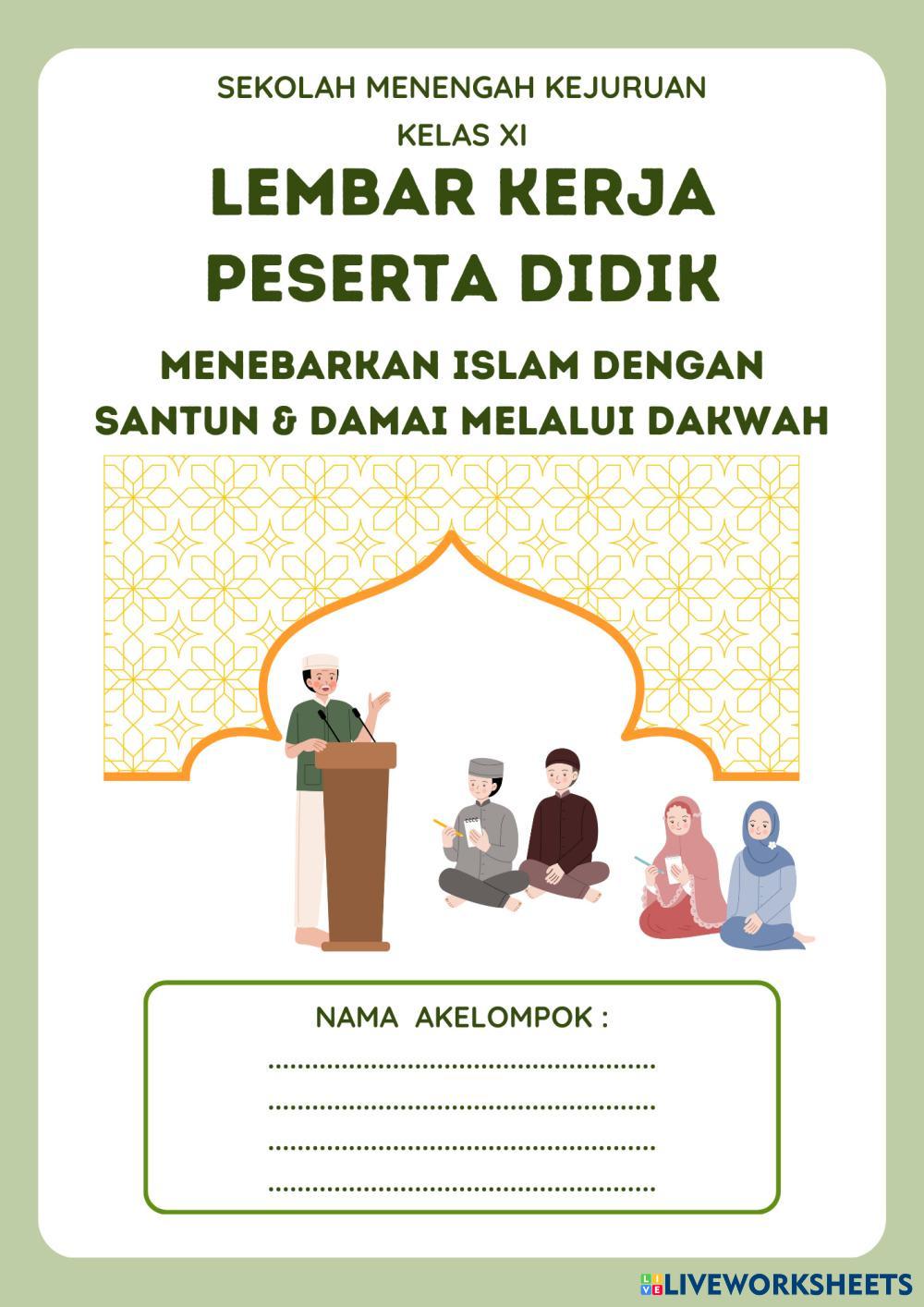 SEKOLAH MENENGAH KEJURUAN

KELAS XI

LEMBAR KERJA PESERTA DIDIK

MENEBARKAN ISLAM DENGAN SANTUN & DAMAI MELALUI DAKWAH

NAMA AKELOMPOK :

____

____

____

____

LIVEWORKSHEETS